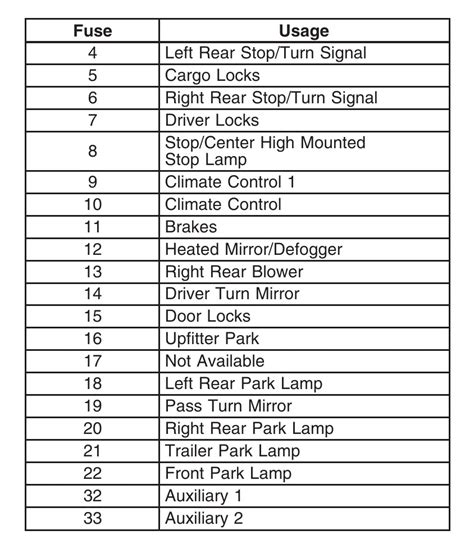 | Fuse | Usage |
|---|---|
| 4 | Left Rear Stop/Turn Signal |
| 5 | Cargo Locks |
| 6 | Right Rear Stop/Turn Signal |
| 7 | Driver Locks |
| 8 | Stop/Center High Mounted Stop Lamp |
| 9 | Climate Control 1 |
| 10 | Climate Control |
| 11 | Brakes |
| 12 | Heated Mirror/Defogger |
| 13 | Right Rear Blower |
| 14 | Driver Turn Mirror |
| 15 | Door Locks |
| 16 | Upfitter Park |
| 17 | Not Available |
| 18 | Left Rear Park Lamp |
| 19 | Pass Turn Mirror |
| 20 | Right Rear Park Lamp |
| 21 | Trailer Park Lamp |
| 22 | Front Park Lamp |
| 32 | Auxiliary 1 |
| 33 | Auxiliary 2 |